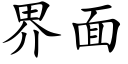 界面